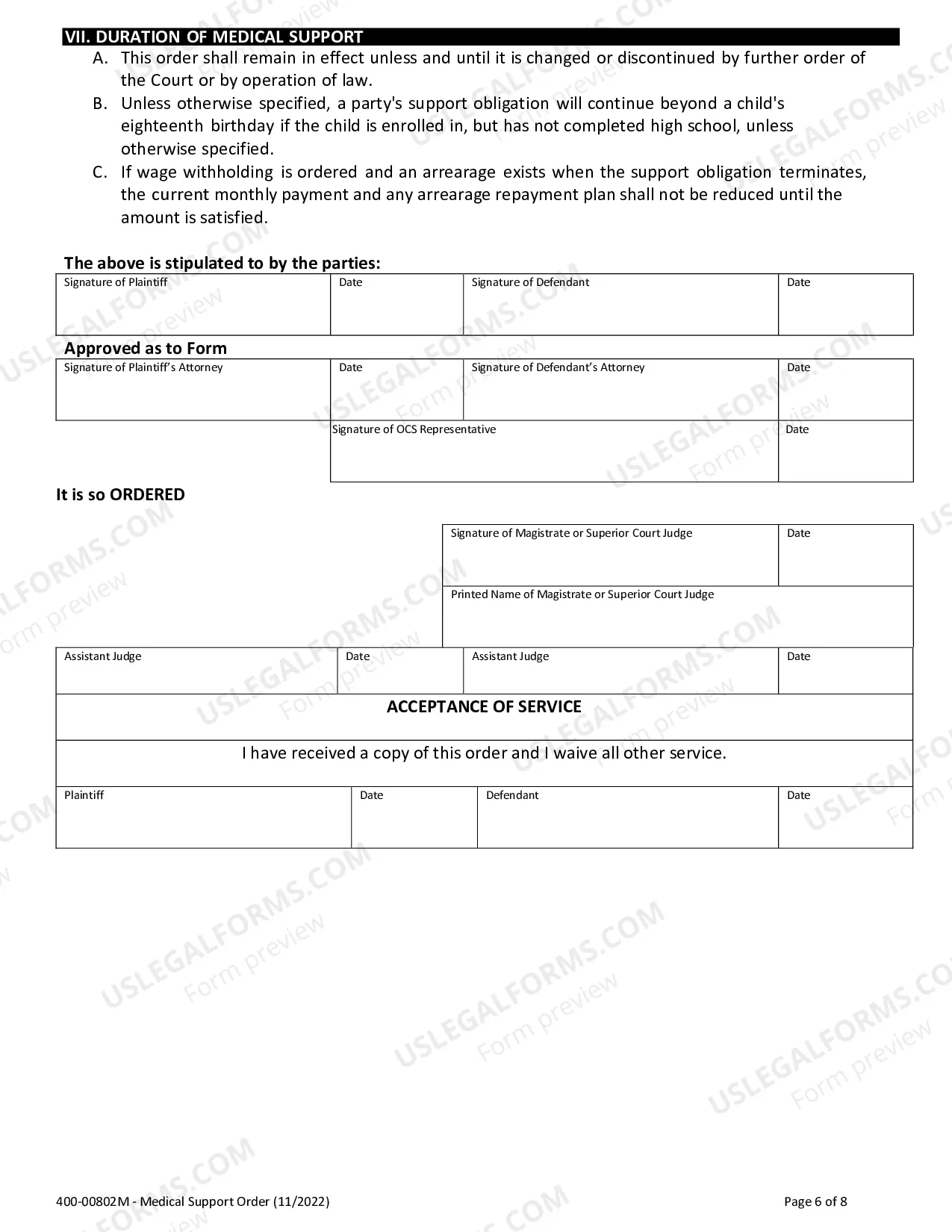 VII. DURATION OF MEDICAL SUPPORT

A. This order shall remain in effect unless and until it is changed or discontinued by further order of the Court or by operation of law.

B. Unless otherwise specified, a party's support obligation will continue beyond a child's eighteenth birthday if the child is enrolled in, but has not completed high school, unless otherwise specified.

C. If wage withholding is ordered and an arrearage exists when the support obligation terminates, the current monthly payment and any arrearage repayment plan shall not be reduced until the amount is satisfied.

The above is stipulated to by the parties:

Signature of Plaintiff
Date
Signature of Defendant
Date

Approved as to Form

Signature of Plaintiff's Attorney
Date
Signature of Defendant's Attorney
Date

Signature of OCS Representative
Date

It is so ORDERED

Signature of Magistrate or Superior Court Judge
Date

Printed Name of Magistrate or Superior Court Judge

Assistant Judge
Date
Assistant Judge
Date

ACCEPTANCE OF SERVICE

I have received a copy of this order and I waive all other service.

Plaintiff
Date
Defendant
Date

400-00802M - Medical Support Order (11/2022)
Page 6 of 8

USLEGALFORMS.COM
Form preview